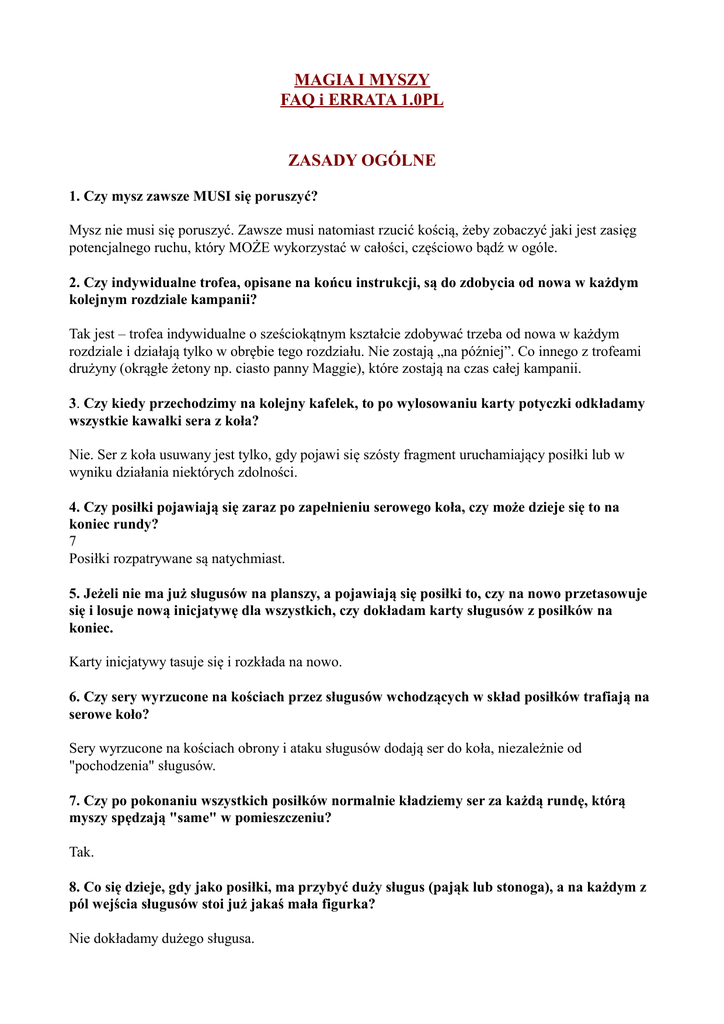 MAGIA I MYSZY
FAQ i ERRATA 1.0PL

ZASADY OGÓLNE

1. Czy mysz zawsze MUSI się poruszyć?

Mysz nie musi się poruszyć. Zawsze musi natomiast rzucić kością, żeby zobaczyć jaki jest zasięg potencjalnego ruchu, który MOŻE wykorzystać w całości, częściowo bądź w ogóle.

2. Czy indywidualne trofea, opisane na końcu instrukcji, są do zdobycia od nowa w każdym kolejnym rozdziale kampanii?

Tak jest – trofea indywidualne o sześciokątnym kształcie zdobywać trzeba od nowa w każdym rozdziale i działają tylko w obrębie tego rozdziału. Nie zostają „na później”. Co innego z trofeami drużyny (okrągłe żetony np. ciasto panny Maggie), które zostają na czas całej kampanii.

3. Czy kiedy przechodzimy na kolejny kafelek, to po wylosowaniu karty potyczki odkładamy wszystkie kawałki sera z koła?

Nie. Ser z koła usuwany jest tylko, gdy pojawi się szósty fragment uruchamiający posiłki lub w wyniku działania niektórych zdolności.

4. Czy posiłki pojawiają się zaraz po zapełnieniu serowego koła, czy może dzieje się to na koniec rundy?
7
Posiłki rozpatrywane są natychmiast.

5. Jeżeli nie ma już sługusów na planszy, a pojawiają się posiłki to, czy na nowo przetasowuje się i losuje nową inicjatywę dla wszystkich, czy dokładam karty sługusów z posiłków na koniec.

Karty inicjatywy tasuje się i rozkłada na nowo.

6. Czy sery wyrzucone na kościach przez sługusów wchodzących w skład posiłków trafiają na serowe koło?

Sery wyrzucone na kościach obrony i ataku sługusów dodają ser do koła, niezależnie od "pochodzenia" sługusów.

7. Czy po pokonaniu wszystkich posiłków normalnie kładziemy ser za każdą rundę, którą myszy spędzają "same" w pomieszczeniu?

Tak.

8. Co się dzieje, gdy jako posiłki, ma przybyć duży sługus (pająk lub stonoga), a na każdym z pól wejścia sługusów stoi już jakaś mała figurka?

Nie dokładamy dużego sługusa.